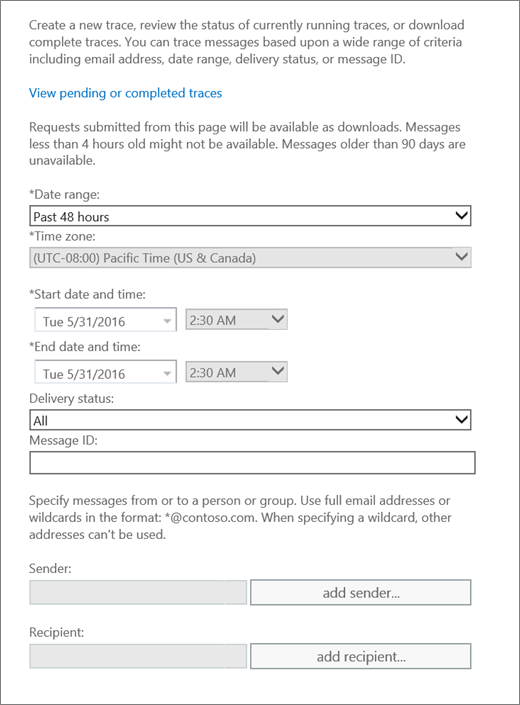 Create a new trace, review the status of currently running traces, or download complete traces. You can trace messages based upon a wide range of criteria including email address, date range, delivery status, or message ID.

View pending or completed traces

Requests submitted from this page will be available as downloads. Messages less than 4 hours old might not be available. Messages older than 90 days are unavailable.

*Date range:
Past 48 hours
*Time zone:
(UTC-08:00) Pacific Time (US & Canada)

*Start date and time:
Tue 5/31/2016
2:30 AM
*End date and time:
Tue 5/31/2016
2:30 AM
Delivery status:
All
Message ID:

Specify messages from or to a person or group. Use full email addresses or wildcards in the format: *@contoso.com. When specifying a wildcard, other addresses can't be used.

Sender:
add sender...

Recipient:
add recipient...